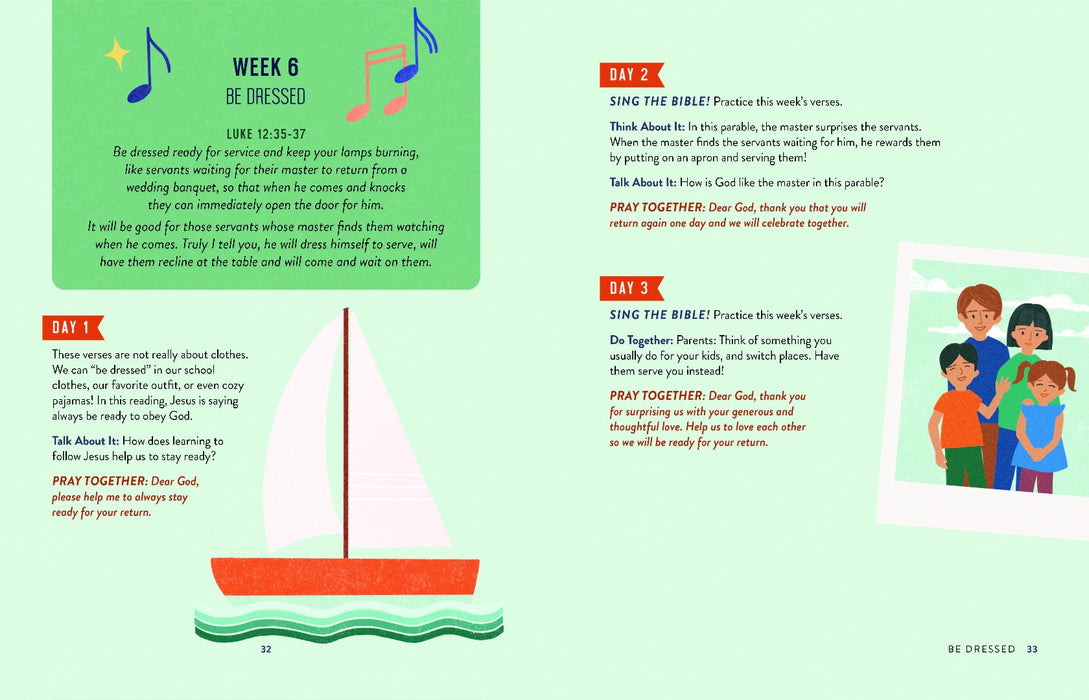 WEEK 6
BE DRESSED

LUKE 12:35-37
Be dressed ready for service and keep your lamps burning, like servants waiting for their master to return from a wedding banquet, so that when he comes and knocks they can immediately open the door for him.

It will be good for those servants whose master finds them watching when he comes. Truly I tell you, he will dress himself to serve, will have them recline at the table and will come and wait on them.

DAY 1

These verses are not really about clothes. We can "be dressed" in our school clothes, our favorite outfit, or even cozy pajamas! In this reading, Jesus is saying always be ready to obey God.

Talk About It: How does learning to follow Jesus help us to stay ready?

PRAY TOGETHER: Dear God, please help me to always stay ready for your return.

32

DAY 2

SING THE BIBLE! Practice this week's verses.

Think About It: In this parable, the master surprises the servants. When the master finds the servants waiting for him, he rewards them by putting on an apron and serving them!

Talk About It: How is God like the master in this parable?

PRAY TOGETHER: Dear God, thank you that you will return again one day and we will celebrate together.

DAY 3

SING THE BIBLE! Practice this week's verses.

Do Together: Parents: Think of something you usually do for your kids, and switch places. Have them serve you instead!

PRAY TOGETHER: Dear God, thank you for surprising us with your generous and thoughtful love. Help us to love each other so we will be ready for your return.

BE DRESSED 33